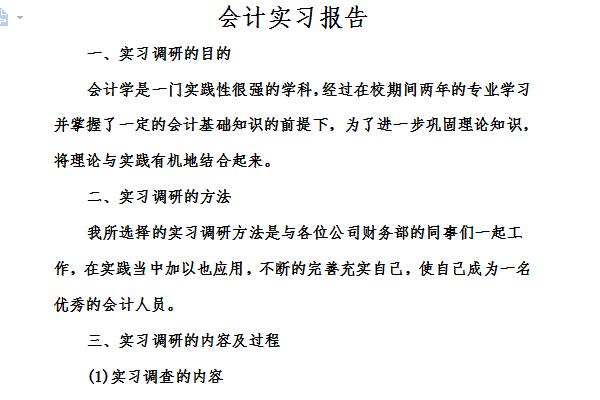 会计实习报告

一、实习调研的目的

会计学是一门实践性很强的学科，经过在校期间两年的专业学习并掌握了一定的会计基础知识的前提下，为了进一步巩固理论知识，将理论与实践有机地结合起来。

二、实习调研的方法

我所选择的实习调研方法是与各位公司财务部的同事们一起工作，在实践当中加以也应用，不断的完善充实自己，使自己成为一名优秀的会计人员。

三、实习调研的内容及过程

(1)实习调查的内容